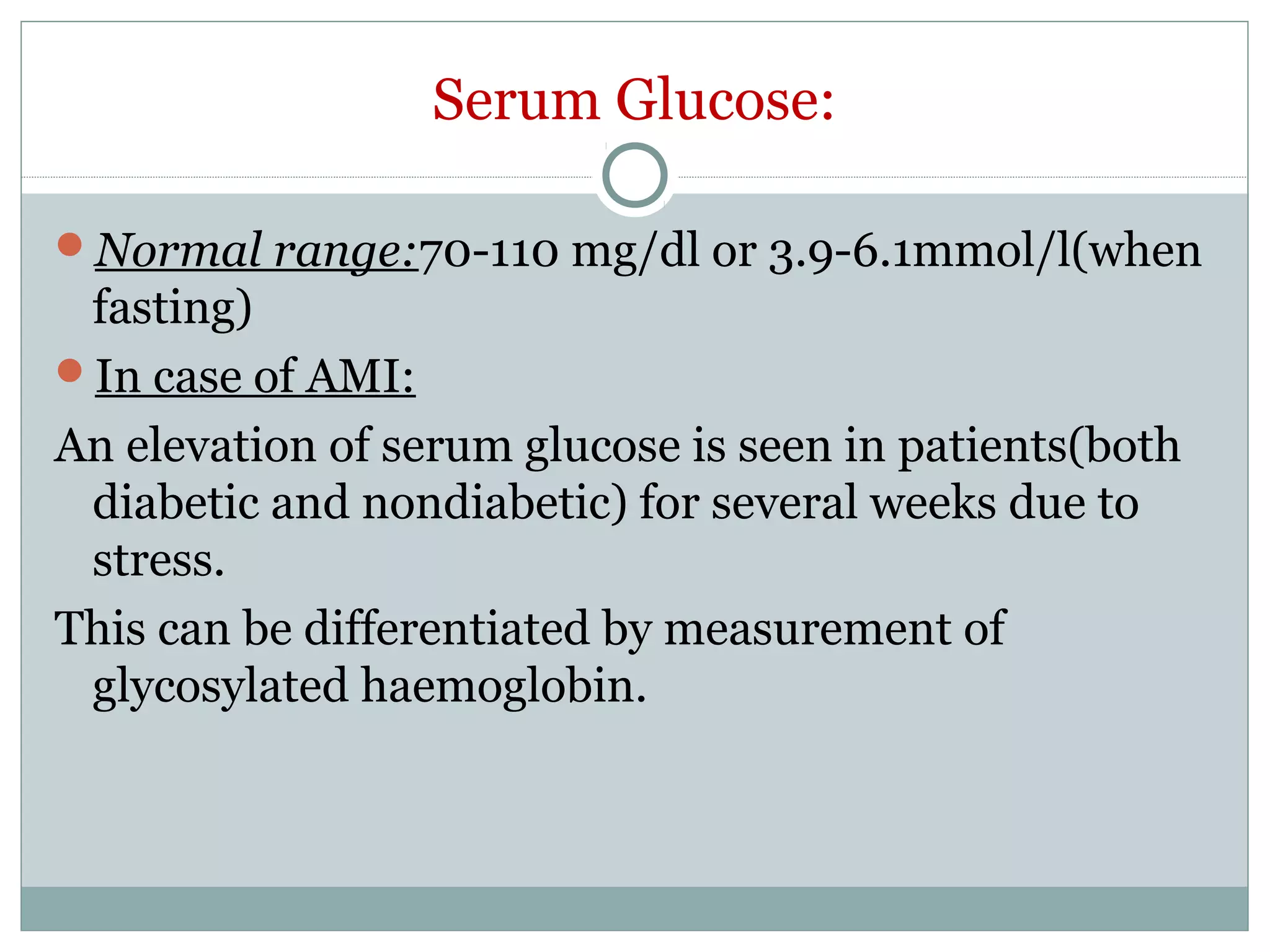 Serum Glucose:

Normal range:70-110 mg/dl or 3.9-6.1mmol/l(when fasting)

In case of AMI:

An elevation of serum glucose is seen in patients(both diabetic and nondiabetic) for several weeks due to stress.

This can be differentiated by measurement of glycosylated haemoglobin.